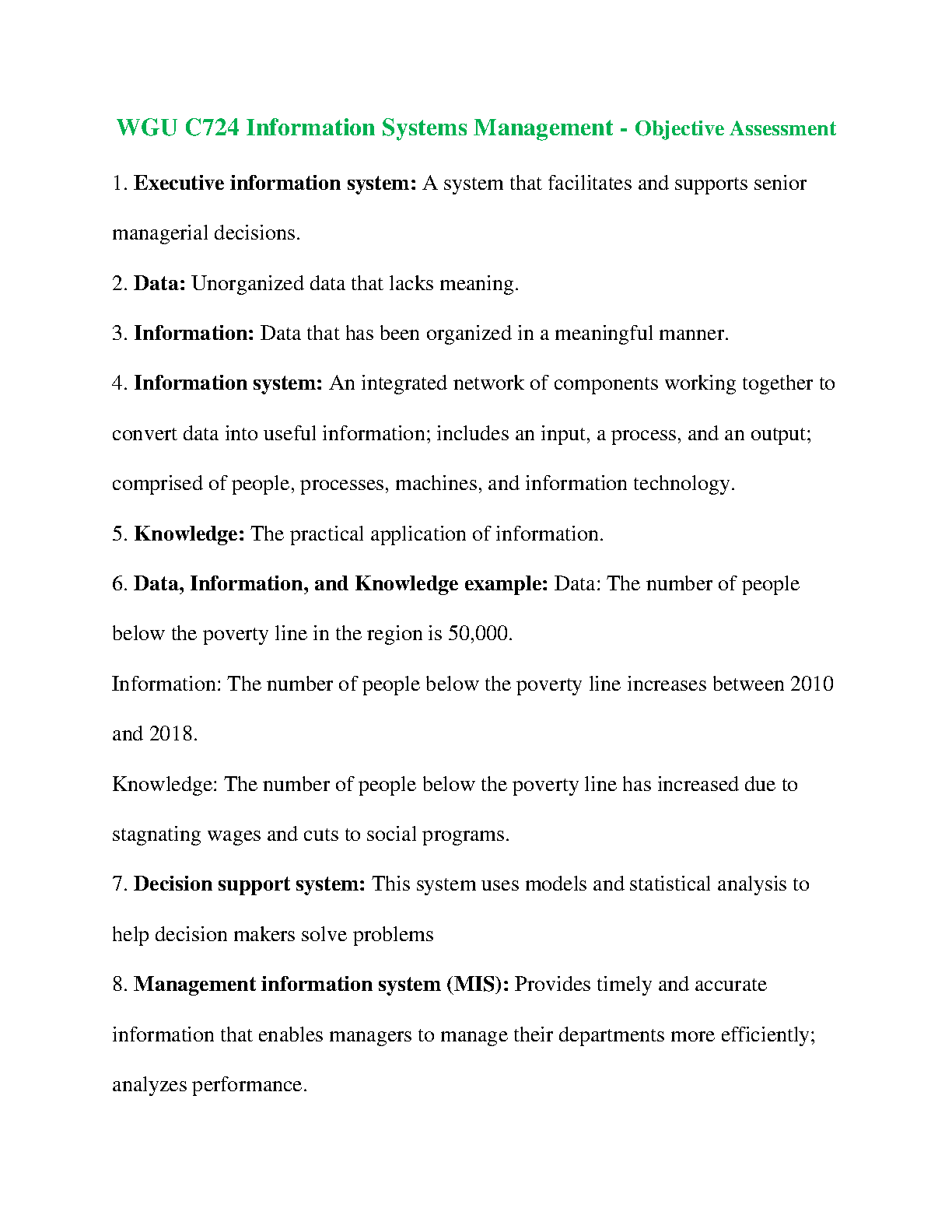 WGU C724 Information Systems Management - Objective Assessment

1. Executive information system: A system that facilitates and supports senior managerial decisions.

2. Data: Unorganized data that lacks meaning.

3. Information: Data that has been organized in a meaningful manner.

4. Information system: An integrated network of components working together to convert data into useful information; includes an input, a process, and an output; comprised of people, processes, machines, and information technology.

5. Knowledge: The practical application of information.

6. Data, Information, and Knowledge example: Data: The number of people below the poverty line in the region is 50,000.

Information: The number of people below the poverty line increases between 2010 and 2018.

Knowledge: The number of people below the poverty line has increased due to stagnating wages and cuts to social programs.

7. Decision support system: This system uses models and statistical analysis to help decision makers solve problems

8. Management information system (MIS): Provides timely and accurate information that enables managers to manage their departments more efficiently; analyzes performance.